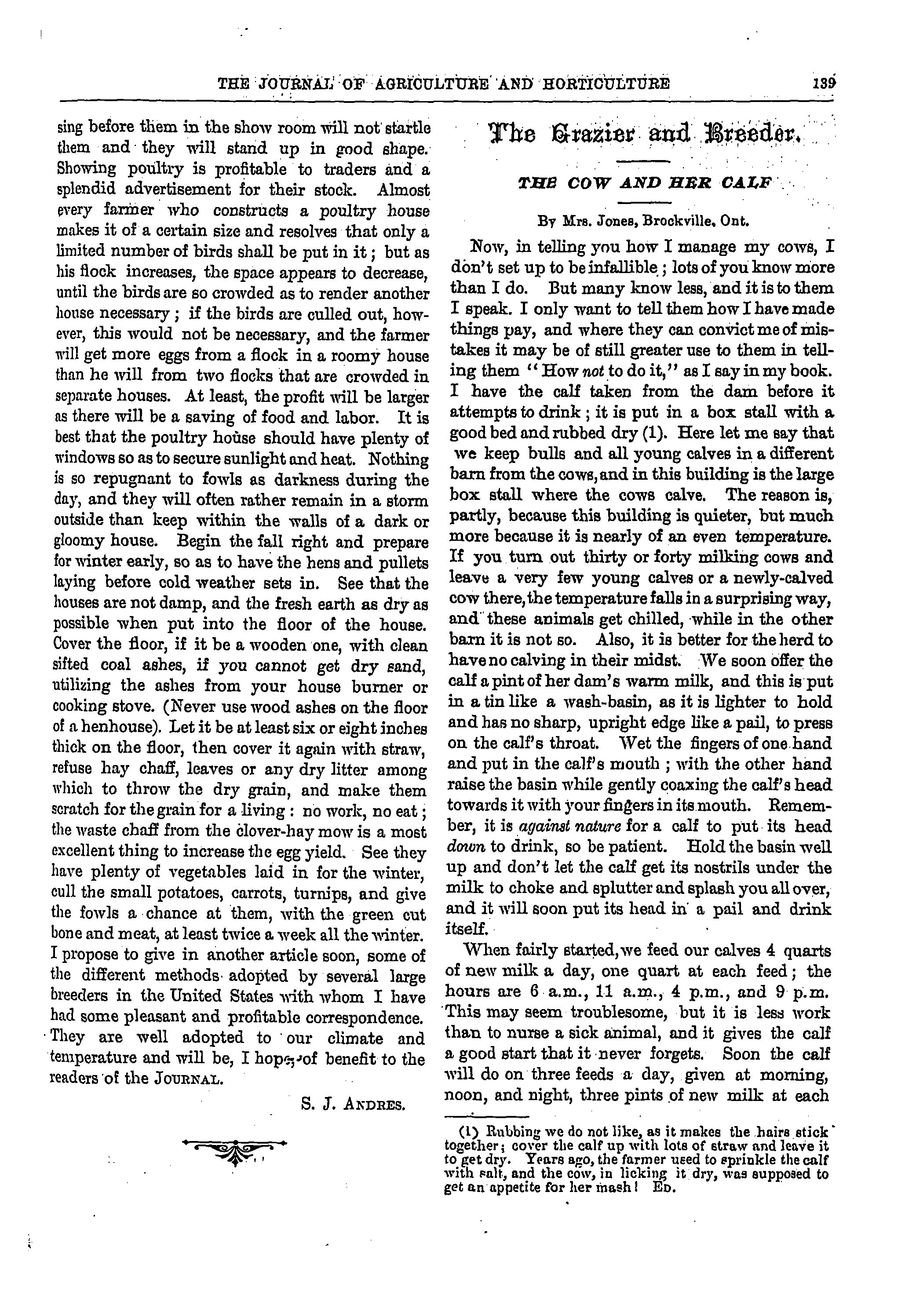 THE JOURNAL OF AGRICULTURE AND HORTICULTURE 139

sing before them in the show room will not startle them and they will stand up in good shape. Showing poultry is profitable to traders and a splendid advertisement for their stock. Almost every farmer who constructs a poultry house makes it of a certain size and resolves that only a limited number of birds shall be put in it; but as his flock increases, the space appears to decrease, until the birds are so crowded as to render another house necessary; if the birds are culled out, however, this would not be necessary, and the farmer will get more eggs from a flock in a roomy house than he will from two flocks that are crowded in separate houses. At least, the profit will be larger as there will be a saving of food and labor. It is best that the poultry house should have plenty of windows so as to secure sunlight and heat. Nothing is so repugnant to fowls as darkness during the day, and they will often rather remain in a storm outside than keep within the walls of a dark or gloomy house. Begin the fall right and prepare for winter early, so as to have the hens and pullets laying before cold weather sets in. See that the houses are not damp, and the fresh earth as dry as possible when put into the floor of the house. Cover the floor, if it be a wooden one, with clean sifted coal ashes, if you cannot get dry sand, utilizing the ashes from your house burner or cooking stove. (Never use wood ashes on the floor of a henhouse). Let it be at least six or eight inches thick on the floor, then cover it again with straw, refuse hay chaff, leaves or any dry litter among which to throw the dry grain, and make them scratch for the grain for a living: no work, no eat; the waste chaff from the clover-hay mow is a most excellent thing to increase the egg yield. See they have plenty of vegetables laid in for the winter, cull the small potatoes, carrots, turnips, and give the fowls a chance at them, with the green cut bone and meat, at least twice a week all the winter. I propose to give in another article soon, some of the different methods adopted by several large breeders in the United States with whom I have had some pleasant and profitable correspondence. They are well adopted to our climate and temperature and will be, I hope, of benefit to the readers of the JOURNAL.

S. J. ANDRES.

The Grazier and Breeder.

THE COW AND HER CALF

BY MRS. JONES, Brockville, Ont.

Now, in telling you how I manage my cows, I don't set up to be infallible; lots of you know more than I do. But many know less, and it is to them I speak. I only want to tell them how I have made things pay, and where they can convict me of mistakes it may be of still greater use to them in telling them "How not to do it," as I say in my book. I have the calf taken from the dam before it attempts to drink; it is put in a box stall with a good bed and rubbed dry (1). Here let me say that we keep bulls and all young calves in a different barn from the cows, and in this building is the large box stall where the cows calve. The reason is, partly, because this building is quieter, but much more because it is nearly of an even temperature. If you turn out thirty or forty milking cows and leave a very few young calves or a newly-calved cow there, the temperature falls in a surprising way, and these animals get chilled, while in the other barn it is not so. Also, it is better for the herd to have no calving in their midst. We soon offer the calf a pint of her dam's warm milk, and this is put in a tin like a wash-basin, as it is lighter to hold and has no sharp, upright edge like a pail, to press on the calf's throat. Wet the fingers of one hand and put in the calf's mouth; with the other hand raise the basin while gently coaxing the calf's head towards it with your fingers in its mouth. Remember, it is against nature for a calf to put its head down to drink, so be patient. Hold the basin well up and don't let the calf get its nostrils under the milk to choke and splutter and splash you all over, and it will soon put its head in a pail and drink itself.

When fairly started, we feed our calves 4 quarts of new milk a day, one quart at each feed; the hours are 6 a.m., 11 a.m., 4 p.m., and 9 p.m. This may seem troublesome, but it is less work than to nurse a sick animal, and it gives the calf a good start that it never forgets. Soon the calf will do on three feeds a day, given at morning, noon, and night, three pints of new milk at each

(1) Rubbing we do not like, as it makes the hairs stick together; cover the calf up with lots of straw and leave it to get dry. Years ago, the farmer used to sprinkle the calf with salt, and the cow, in licking it dry, was supposed to get an appetite for her mash! ED.